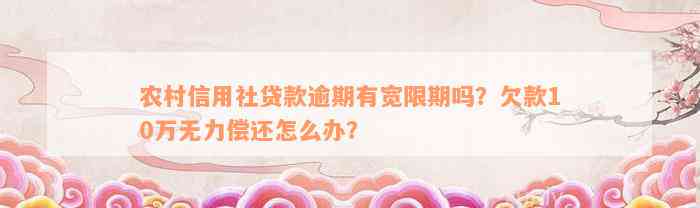 农村信用社贷款逾期有宽限期吗？欠款10万无力偿还怎么办？